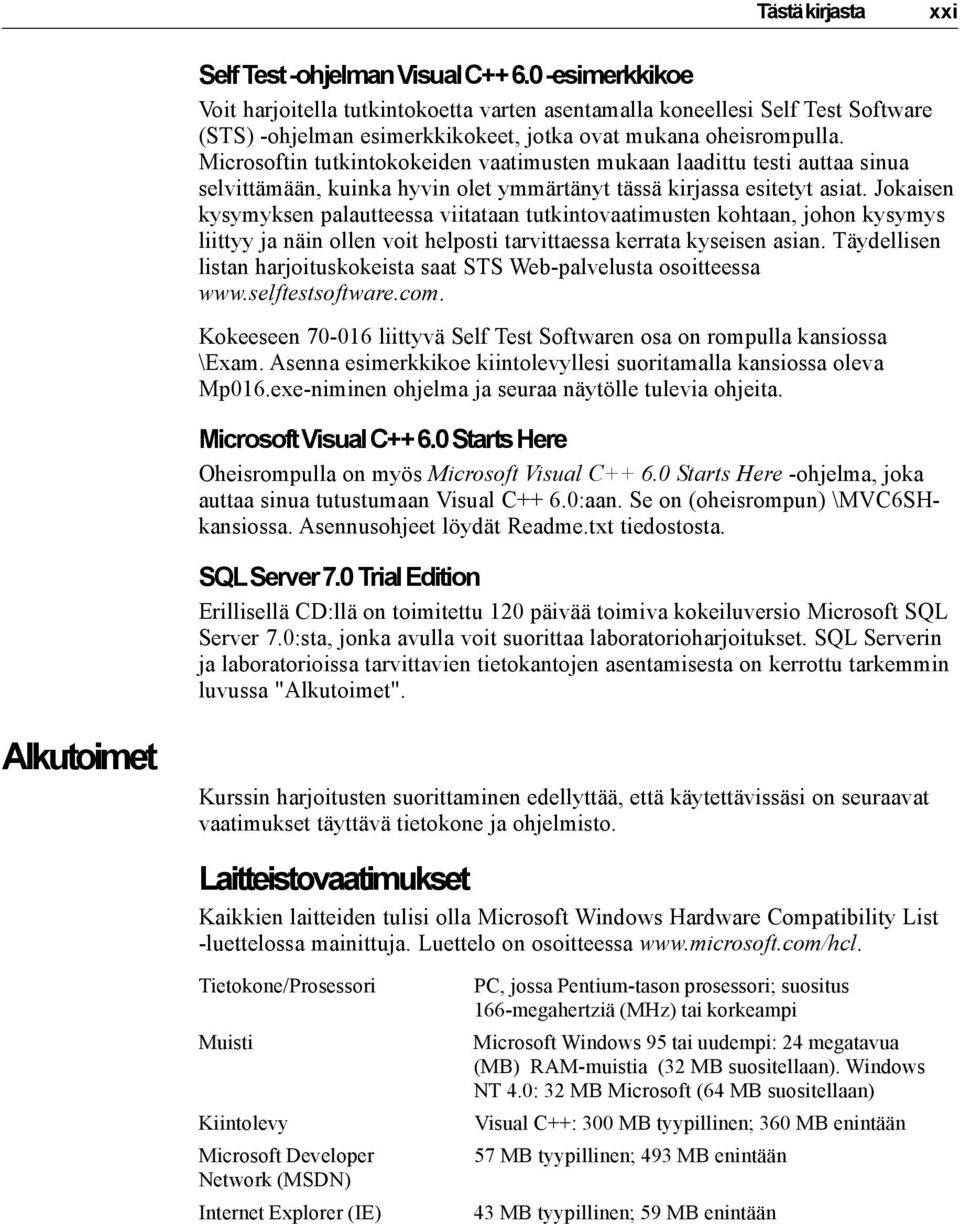 Tästä kirjasta xxi

Self Test -ohjelman Visual C++ 6.0 -esimerkkikoe

Voit harjoitella tutkintokoetta varten asentamalla koneellesi Self Test Software (STS) -ohjelman esimerkkikokeet, jotka ovat mukana oheisrompulla. Microsoftin tutkintokokeiden vaatimusten mukaan laadittu testi auttaa sinua selvittämään, kuinka hyvin olet ymmärtänyt tässä kirjassa esitetyt asiat. Jokaisen kysymyksen palautteessa viitataan tutkintovaatimusten kohtaan, johon kysymys liittyy ja näin ollen voit helposti tarvittaessa kerrata kyseisen asian. Täydellisen listan harjoituskokeista saat STS Web-palvelusta osoitteessa www.selftestsoftware.com.

Kokeeseen 70-016 liittyvä Self Test Softwaren osa on rompulla kansiossa \Exam. Asenna esimerkkikoe kiintolevyllesi suoritamalla kansiossa oleva Mp016.exe-niminen ohjelma ja seuraa näytölle tulevia ohjeita.

Microsoft Visual C++ 6.0 Starts Here

Oheisrompulla on myös Microsoft Visual C++ 6.0 Starts Here -ohjelma, joka auttaa sinua tutustumaan Visual C++ 6.0:aan. Se on (oheisrompun) \MVC6SH-kansiossa. Asennusohjeet löydät Readme.txt tiedostosta.

SQL Server 7.0 Trial Edition

Erillisellä CD:llä on toimitettu 120 päivää toimiva kokeiluversio Microsoft SQL Server 7.0:sta, jonka avulla voit suorittaa laboratorioharjoitukset. SQL Serverin ja laboratorioissa tarvittavien tietokantojen asentamisesta on kerrottu tarkemmin luvussa "Alkutoimet".

Alkutoimet

Kurssin harjoitusten suorittaminen edellyttää, että käytettävissäsi on seuraavat vaatimukset täyttävä tietokone ja ohjelmisto.

Laitteistovaatimukset

Kaikkien laitteiden tulisi olla Microsoft Windows Hardware Compatibility List -luettelossa mainittuja. Luettelo on osoitteessa www.microsoft.com/hcl.

| | |
|---|---|
| Tietokone/Prosessori | PC, jossa Pentium-tason prosessori; suositus 166-megahertziä (MHz) tai korkeampi |
| Muisti | Microsoft Windows 95 tai uudempi: 24 megatavua (MB) RAM-muistia (32 MB suositellaan). Windows NT 4.0: 32 MB Microsoft (64 MB suositellaan) |
| Kiintolevy | Visual C++: 300 MB tyypillinen; 360 MB enintään |
| Microsoft Developer Network (MSDN) | 57 MB tyypillinen; 493 MB enintään |
| Internet Explorer (IE) | 43 MB tyypillinen; 59 MB enintään |